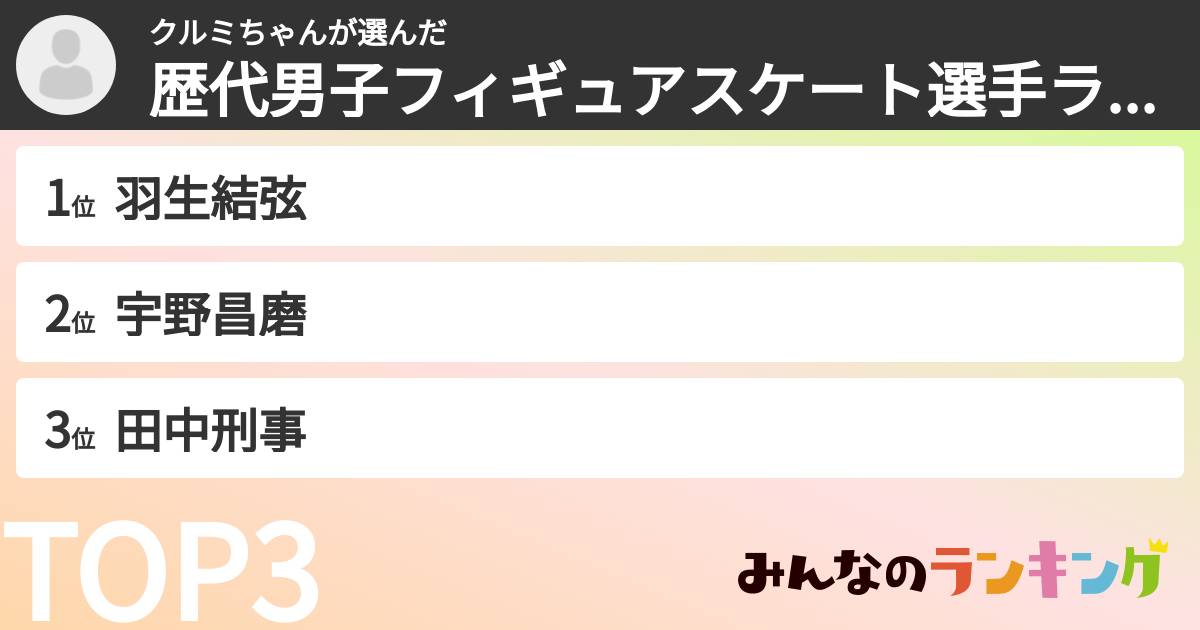 クルミちゃんが選んだ
歴代男子フィギュアスケート選手ラ...

1位 羽生結弦

2位 宇野昌磨

3位 田中刑事

TOP3

みんなのランキング